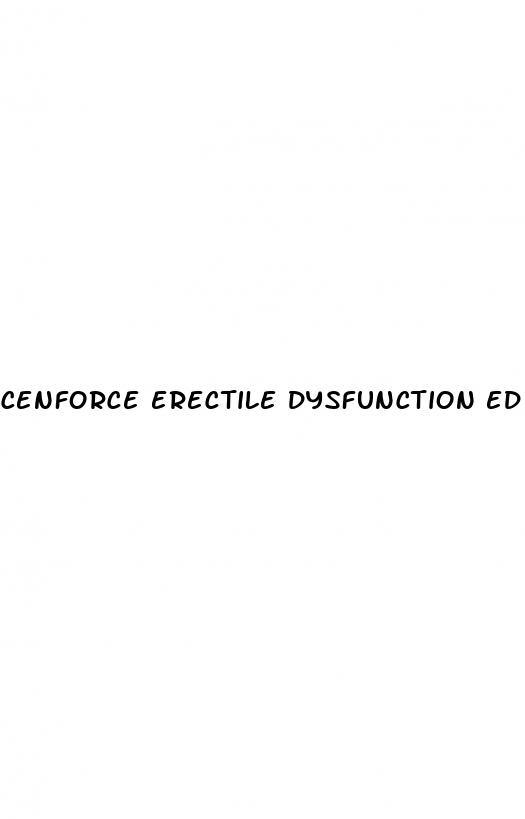 CENFORCE ERECTILE DYSFUNCTION ED